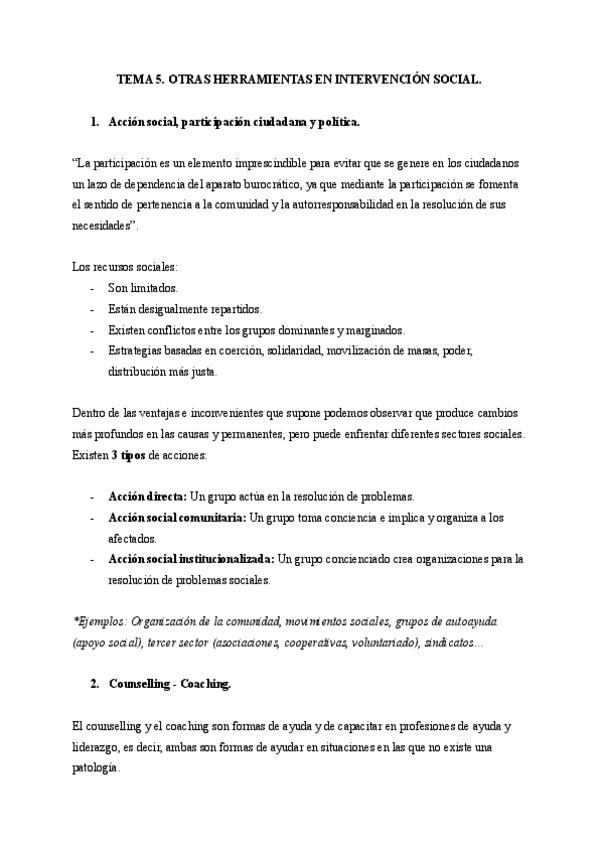 TEMA 5. OTRAS HERRAMIENTAS EN INTERVENCIÓN SOCIAL.

1. Acción social, participación ciudadana y política.

"La participación es un elemento imprescindible para evitar que se genere en los ciudadanos un lazo de dependencia del aparato burocrático, ya que mediante la participación se fomenta el sentido de pertenencia a la comunidad y la autorresponsabilidad en la resolución de sus necesidades".

Los recursos sociales:
- Son limitados.
- Están desigualmente repartidos.
- Existen conflictos entre los grupos dominantes y marginados.
- Estrategias basadas en coerción, solidaridad, movilización de masas, poder, distribución más justa.

Dentro de las ventajas e inconvenientes que supone podemos observar que produce cambios más profundos en las causas y permanentes, pero puede enfrentar diferentes sectores sociales. Existen 3 tipos de acciones:

- Acción directa: Un grupo actúa en la resolución de problemas.
- Acción social comunitaria: Un grupo toma conciencia e implica y organiza a los afectados.
- Acción social institucionalizada: Un grupo concienciado crea organizaciones para la resolución de problemas sociales.

*Ejemplos: Organización de la comunidad, movimientos sociales, grupos de autoayuda (apoyo social), tercer sector (asociaciones, cooperativas, voluntariado), sindicatos…

2. Counselling - Coaching.

El counselling y el coaching son formas de ayuda y de capacitar en profesiones de ayuda y liderazgo, es decir, ambas son formas de ayudar en situaciones en las que no existe una patología.